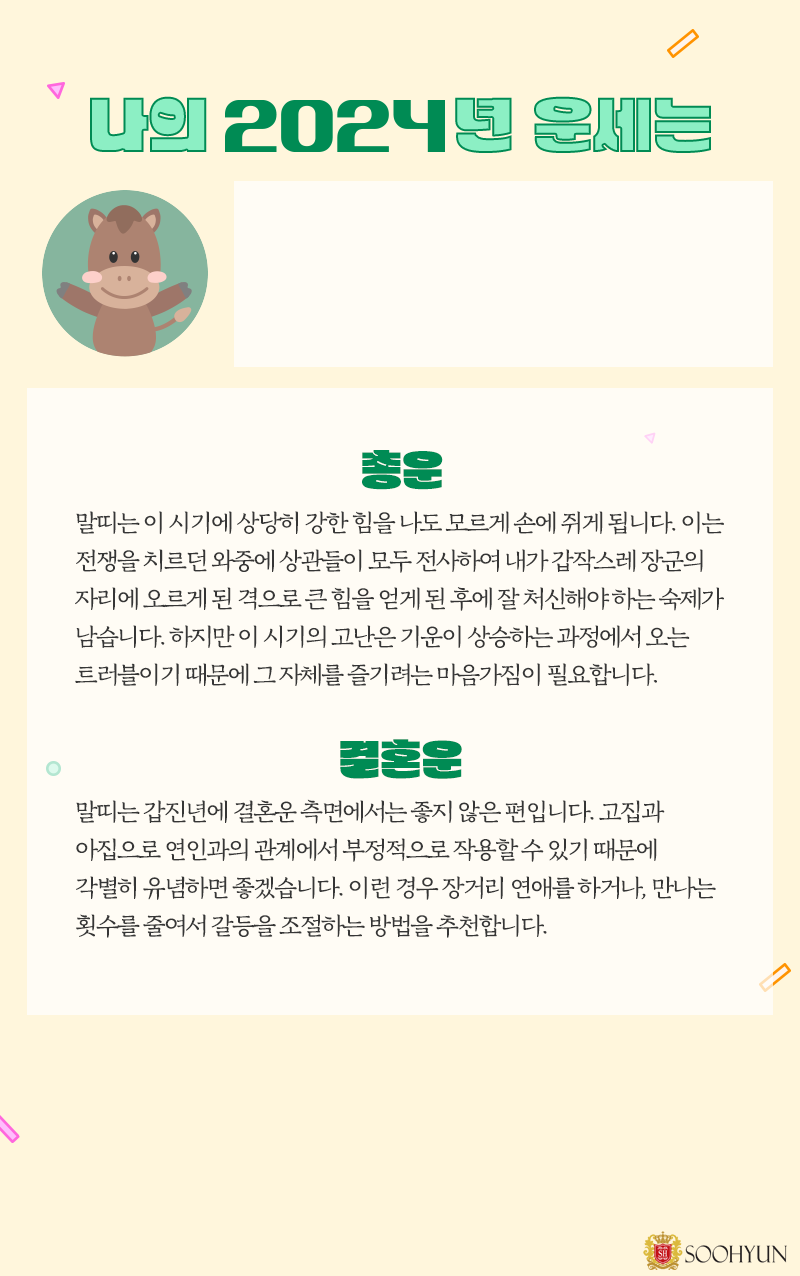 나의 2024년 운세는

총운

말띠는 이 시기에 상당히 강한 힘을 나도 모르게 손에 쥐게 됩니다. 이는 전쟁을 치르던 와중에 상관들이 모두 전사하여 내가 갑작스레 장군의 자리에 오르게 된 격으로 큰 힘을 얻게 된 후에 잘 처신해야 하는 숙제가 남습니다. 하지만 이 시기의 고난은 기운이 상승하는 과정에서 오는 트러블이기 때문에 그 자체를 즐기려는 마음가짐이 필요합니다.

결혼운

말띠는 갑진년에 결혼운 측면에서는 좋지 않은 편입니다. 고집과 아집으로 연인과의 관계에서 부정적으로 작용할 수 있기 때문에 각별히 유념하면 좋겠습니다. 이런 경우 장거리 연애를 하거나, 만나는 횟수를 줄여서 갈등을 조절하는 방법을 추천합니다.

SOOHYUN